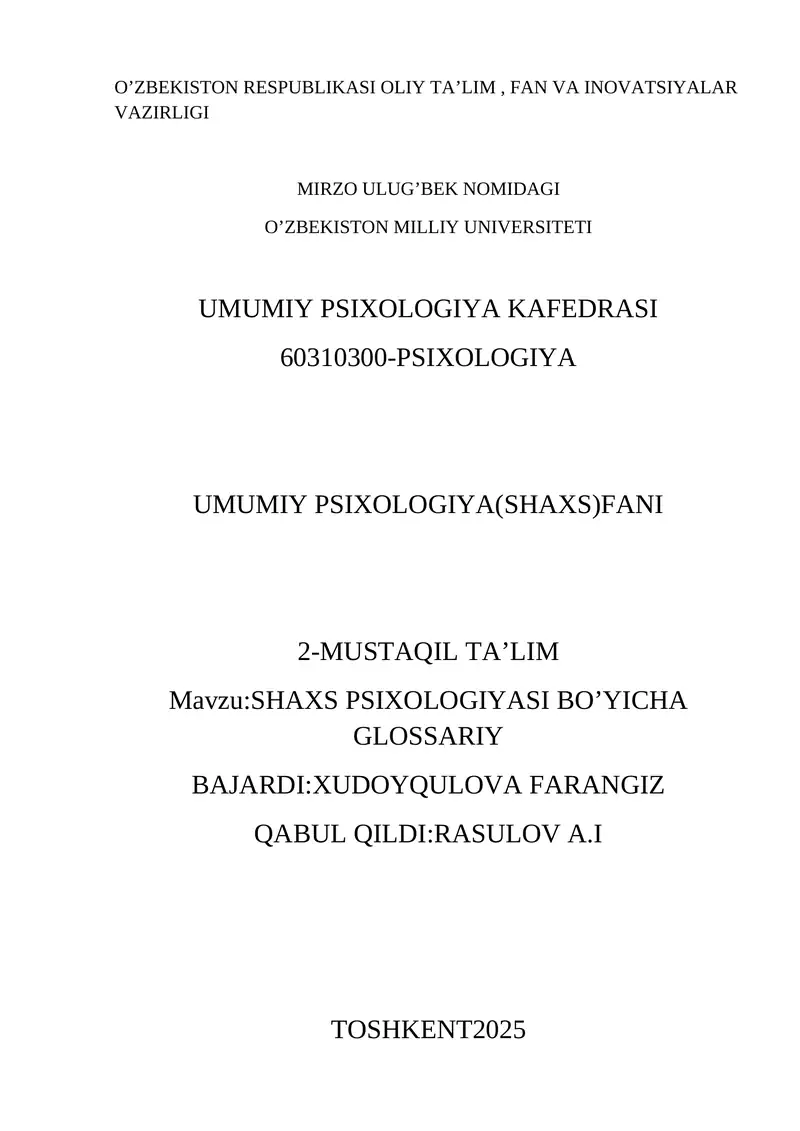 O’ZBEKISTON RESPUBLIKASI OLIY TA’LIM , FAN VA INOVATSIYALAR VAZIRLIGI

MIRZO ULUG’BEK NOMIDAGI

O’ZBEKISTON MILLIY UNIVERSITETI

UMUMIY PSIXOLOGIYA KAFEDRASI

60310300-PSIXOLOGIYA

UMUMIY PSIXOLOGIYA(SHAXS)FANI

2-MUSTAQIL TA’LIM

Mavzu:SHAXS PSIXOLOGIYASI BO’YICHA GLOSSARIY

BAJARDI:XUDOYQULOVA FARANGIZ

QABUL QILDI:RASULOV A.I

TOSHKENT2025